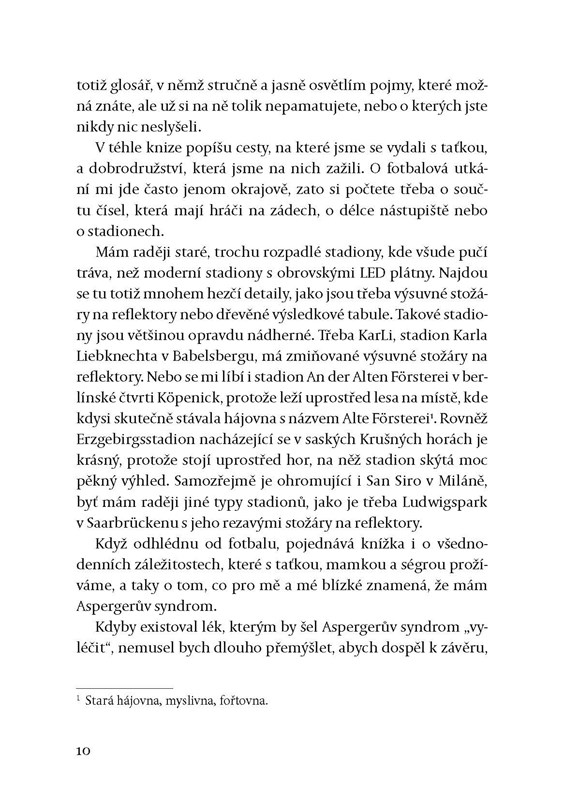 totiž glosář, v němž stručně a jasně osvětlím pojmy, které možná znáte, ale už si na ně tolik nepamatujete, nebo o kterých jste nikdy nic neslyšeli.

V téhle knize popíšu cesty, na které jsme se vydali s taťkou, a dobrodružství, která jsme na nich zažili. O fotbalová utkání mi jde často jenom okrajově, zato si počtete třeba o součtu čísel, která mají hráči na zádech, o délce nástupiště nebo o stadionech.

Mám raději staré, trochu rozpadlé stadiony, kde všude pučí tráva, než moderní stadiony s obrovskými LED plátny. Najdou se tu totiž mnohem hezčí detaily, jako jsou třeba výsuvné stožáry na reflektory nebo dřevěné výsledkové tabule. Takové stadiony jsou většinou opravdu nádherné. Třeba KarLi, stadion Karla Liebknechta v Babelsbergu, má zmiňované výsuvné stožáry na reflektory. Nebo se mi líbí i stadion An der Alten Försterei v berlínské čtvrti Köpenick, protože leží uprostřed lesa na místě, kde kdysi skutečně stávala hájovna s názvem Alte Försterei$^1$. Rovněž Erzgebirgsstadion nacházející se v saských Krušných horách je krásný, protože stojí uprostřed hor, na něž stadion skýtá moc pěkný výhled. Samozřejmě je ohromující i San Siro v Miláně, byť mám raději jiné typy stadionů, jako je třeba Ludwigspark v Saarbrückenu s jeho rezavými stožáry na reflektory.

Když odhlédnu od fotbalu, pojednává knížka i o všednodenních záležitostech, které s taťkou, mamkou a ségrou prožíváme, a taky o tom, co pro mě a mé blízké znamená, že mám Aspergerův syndrom.

Kdyby existoval lék, kterým by šel Aspergerův syndrom „vyléčit“, nemusel bych dlouho přemýšlet, abych dospěl k závěru,

$^1$ Stará hájovna, myslivna, fořtovna.

10